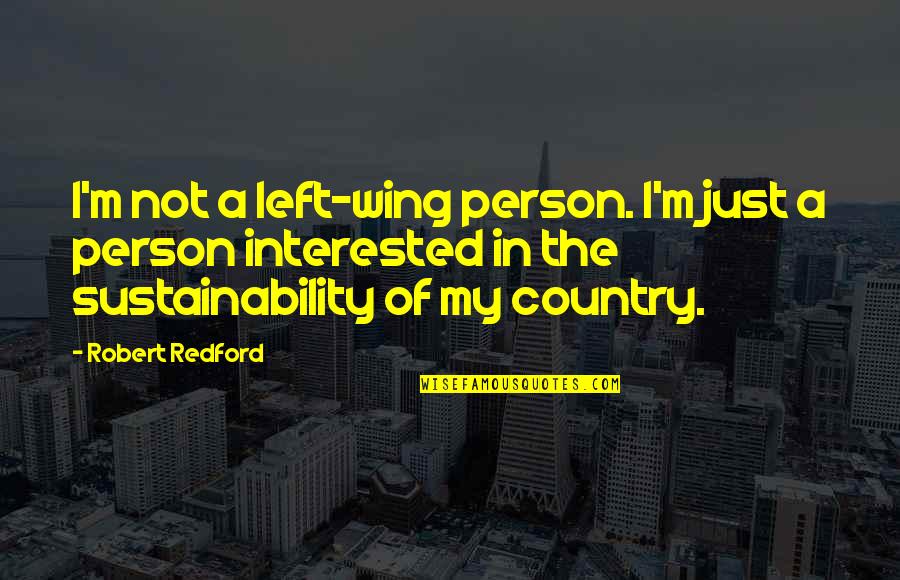 I'm not a left-wing person. I'm just a person interested in the sustainability of my country.

- Robert Redford

WISEFAMOUSQUOTES.COM